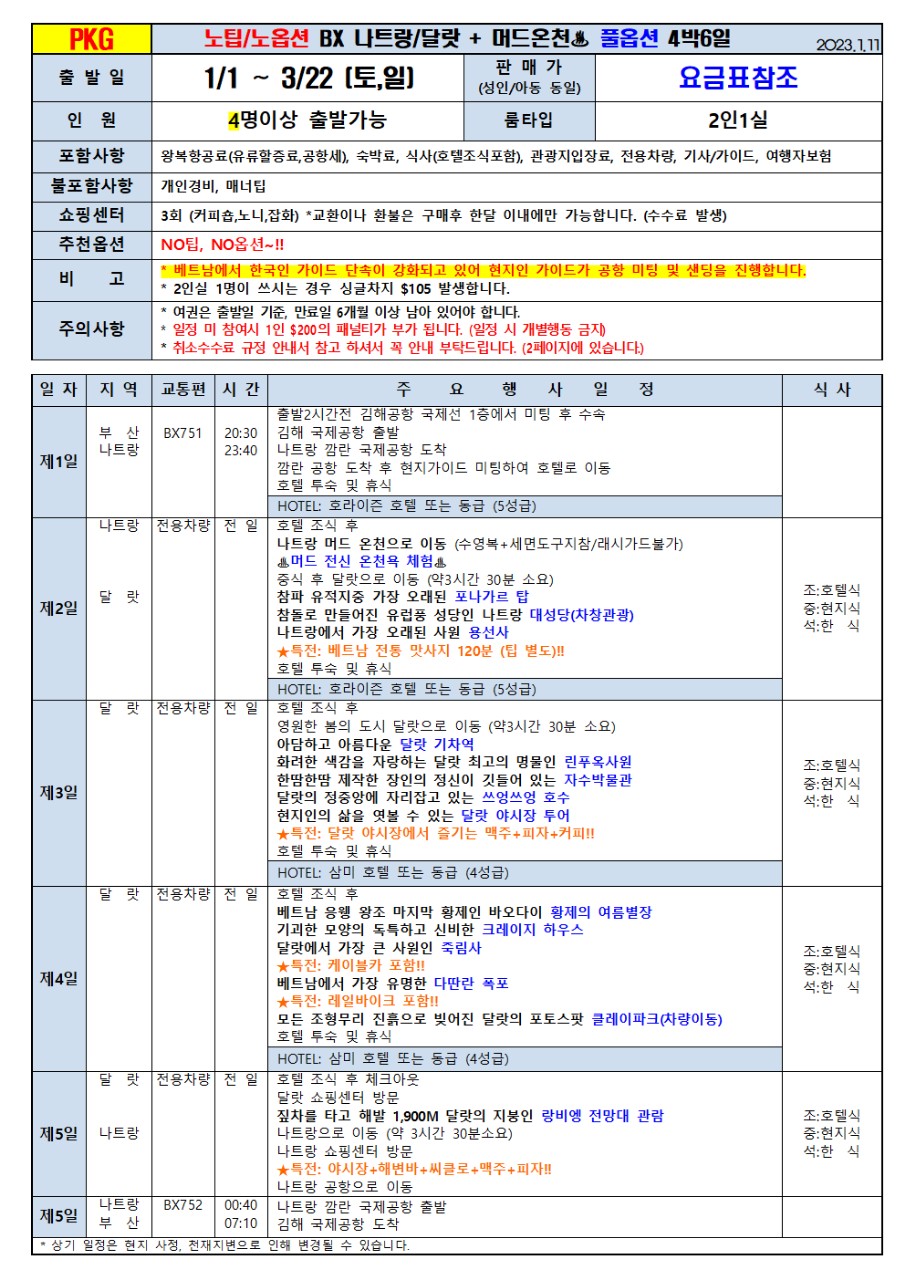 | PKG | 노팁/노옵션 BX 나트랑/달랏 + 머드온천♨ 풀옵션 4박6일 2023.1.11 | | |
|---|---|---|---|
| 출 발 일 | 1/1 ~ 3/22 (토,일) | 판 매 가 (성인/아동 동일) | 요금표참조 |
| 인 원 | 4명이상 출발가능 | 룸타입 | 2인1실 |
| 포함사항 | 왕복항공료(유류할증료,공항세), 숙박료, 식사(호텔조식포함), 관광지입장료, 전용차량, 기사/가이드, 여행자보험 | | |
| 불포함사항 | 개인경비, 매너팁 | | |
| 쇼핑센터 | 3회 (커피숍,노니,잡화) *교환이나 환불은 구매후 한달 이내에만 가능합니다. (수수료 발생) | | |
| 추천옵션 | NO팁, NO옵션~!! | | |
| 비 고 | * 베트남에서 한국인 가이드 단속이 강화되고 있어 현지인 가이드가 공항 미팅 및 샌딩을 진행합니다. * 2인실 1명이 쓰시는 경우 싱글차지 $105 발생합니다. | | |
| 주의사항 | * 여권은 출발일 기준, 만료일 6개월 이상 남아 있어야 합니다. * 일정 미 참여시 1인 $200의 패널티가 부가 됩니다. (일정 시 개별행동 금지) * 취소수수료 규정 안내서 참고 하셔서 꼭 안내 부탁드립니다. (2페이지에 있습니다.) | | |

| 일 자 | 지 역 | 교통편 | 시 간 | 주 요 행 사 일 정 | 식 사 |
|---|---|---|---|---|---|
| 제1일 | 부 산 나트랑 | BX751 | 20:30 23:40 | 출발2시간전 김해공항 국제선 1층에서 미팅 후 수속 김해 국제공항 출발 나트랑 깜란 국제공항 도착 깜란 공항 도착 후 현지가이드 미팅하여 호텔로 이동 호텔 투숙 및 휴식 HOTEL: 호라이즌 호텔 또는 동급 (5성급) | |
| 제2일 | 나트랑 달 랏 | 전용차량 | 전 일 | 호텔 조식 후 나트랑 머드 온천으로 이동 (수영복+세면도구지참/래시가드불가) ♨머드 전신 온천욕 체험♨ 중식 후 달랏으로 이동 (약3시간 30분 소요) 참파 유적지중 가장 오래된 포나가르 탑 참돌로 만들어진 유럽풍 성당인 나트랑 대성당(차창관광) 나트랑에서 가장 오래된 사원 용선사 ★특전: 베트남 전통 맛사지 120분 (팁 별도)!! 호텔 투숙 및 휴식 HOTEL: 호라이즌 호텔 또는 동급 (5성급) | 조:호텔식 중:현지식 석:한 식 |
| 제3일 | 달 랏 | 전용차량 | 전 일 | 호텔 조식 후 영원한 봄의 도시 달랏으로 이동 (약3시간 30분 소요) 아담하고 아름다운 달랏 기차역 화려한 색감을 자랑하는 달랏 최고의 명물인 린푸옥사원 한땀한땀 제작한 장인의 정신이 깃들어 있는 자수박물관 달랏의 정중앙에 자리잡고 있는 쓰엉쓰엉 호수 현지인의 삶을 엿볼 수 있는 달랏 야시장 투어 ★특전: 달랏 야시장에서 즐기는 맥주+피자+커피!! 호텔 투숙 및 휴식 HOTEL: 삼미 호텔 또는 동급 (4성급) | 조:호텔식 중:현지식 석:한 식 |
| 제4일 | 달 랏 | 전용차량 | 전 일 | 호텔 조식 후 베트남 응웬 왕조 마지막 황제인 바오다이 황제의 여름별장 기괴한 모양의 독특하고 신비한 크레이지 하우스 달랏에서 가장 큰 사원인 죽림사 ★특전: 케이블카 포함!! 베트남에서 가장 유명한 다딴란 폭포 ★특전: 레일바이크 포함!! 모든 조형무리 진흙으로 빚어진 달랏의 포토스팟 클레이파크(차량이동) 호텔 투숙 및 휴식 HOTEL: 삼미 호텔 또는 동급 (4성급) | 조:호텔식 중:현지식 석:한 식 |
| 제5일 | 달 랏 나트랑 | 전용차량 | 전 일 | 호텔 조식 후 체크아웃 달랏 쇼핑센터 방문 짚차를 타고 해발 1,900M 달랏의 지붕인 랑비엥 전망대 관람 나트랑으로 이동 (약 3시간 30분소요) 나트랑 쇼핑센터 방문 ★특전: 야시장+해변바+씨클로+맥주+피자!! 나트랑 공항으로 이동 | 조:호텔식 중:현지식 석:한 식 |
| 제5일 | 나트랑 부 산 | BX752 | 00:40 07:10 | 나트랑 깜란 국제공항 출발 김해 국제공항 도착 | |

* 상기 일정은 현지 사정, 천재지변으로 인해 변경될 수 있습니다.